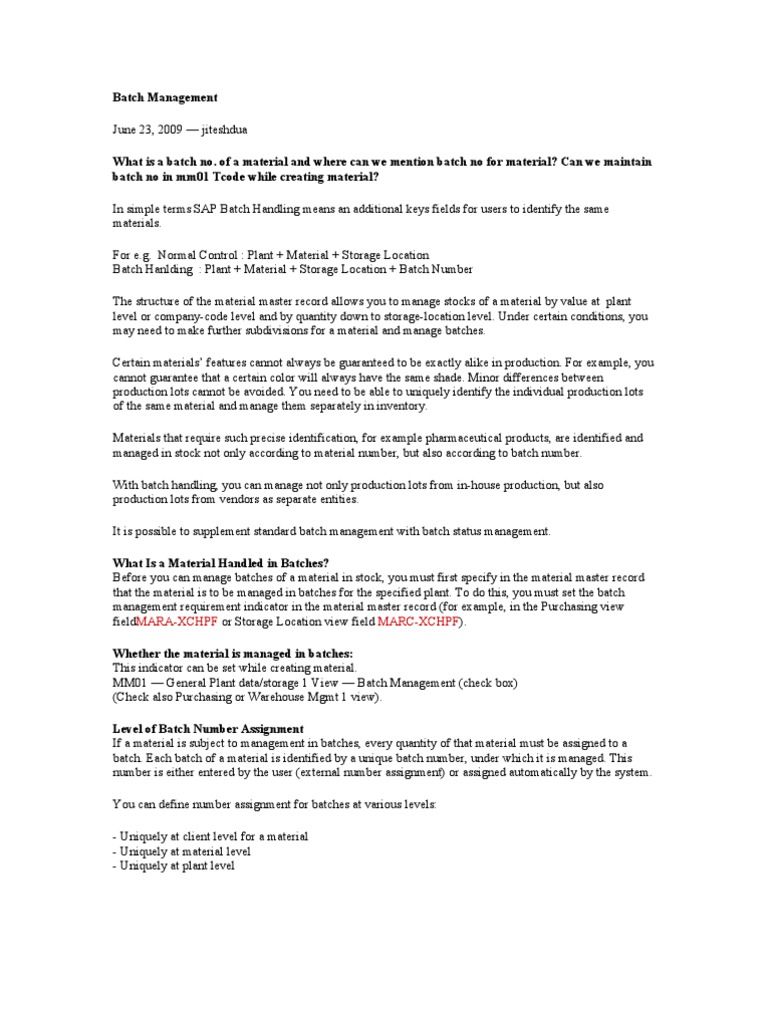 Batch Management

June 23, 2009 — jiteshdua

What is a batch no. of a material and where can we mention batch no for material? Can we maintain batch no in mm01 Tcode while creating material?

In simple terms SAP Batch Handling means an additional keys fields for users to identify the same materials.

For e.g. Normal Control : Plant + Material + Storage Location
Batch Hanlding : Plant + Material + Storage Location + Batch Number

The structure of the material master record allows you to manage stocks of a material by value at plant level or company-code level and by quantity down to storage-location level. Under certain conditions, you may need to make further subdivisions for a material and manage batches.

Certain materials' features cannot always be guaranteed to be exactly alike in production. For example, you cannot guarantee that a certain color will always have the same shade. Minor differences between production lots cannot be avoided. You need to be able to uniquely identify the individual production lots of the same material and manage them separately in inventory.

Materials that require such precise identification, for example pharmaceutical products, are identified and managed in stock not only according to material number, but also according to batch number.

With batch handling, you can manage not only production lots from in-house production, but also production lots from vendors as separate entities.

It is possible to supplement standard batch management with batch status management.

What Is a Material Handled in Batches?
Before you can manage batches of a material in stock, you must first specify in the material master record that the material is to be managed in batches for the specified plant. To do this, you must set the batch management requirement indicator in the material master record (for example, in the Purchasing view fieldMARA-XCHPF or Storage Location view field MARC-XCHPF).

Whether the material is managed in batches:
This indicator can be set while creating material.
MM01 — General Plant data/storage 1 View — Batch Management (check box)
(Check also Purchasing or Warehouse Mgmt 1 view).

Level of Batch Number Assignment
If a material is subject to management in batches, every quantity of that material must be assigned to a batch. Each batch of a material is identified by a unique batch number, under which it is managed. This number is either entered by the user (external number assignment) or assigned automatically by the system.

You can define number assignment for batches at various levels:

- Uniquely at client level for a material
- Uniquely at material level
- Uniquely at plant level